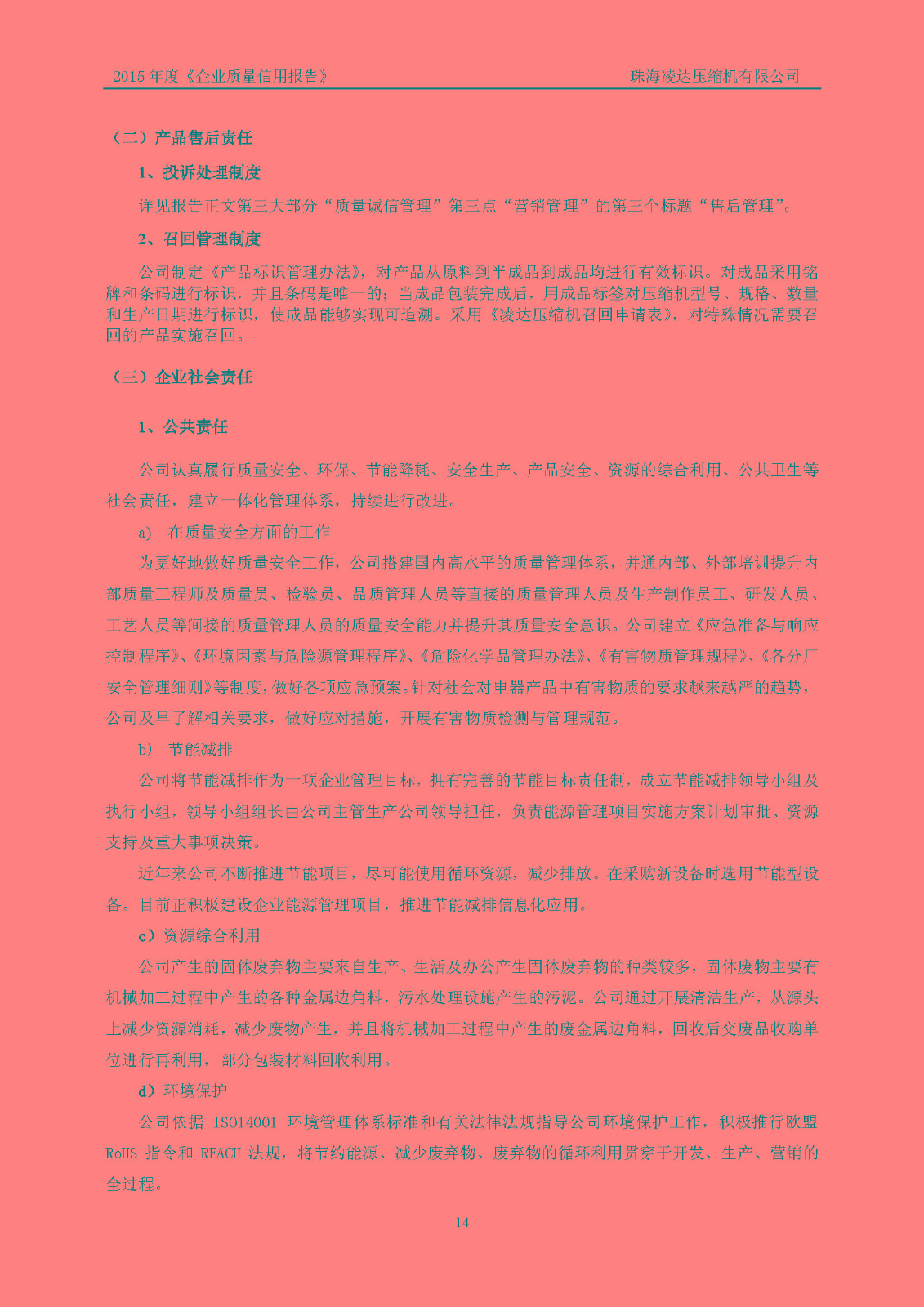 2015 年度《企业质量信用报告》

珠海凌达压缩机有限公司

（二）产品售后责任

1、投诉处理制度

详见报告正文第三大部分“质量诚信管理”第三点“营销管理”的第三个标题“售后管理”。

2、召回管理制度

公司制定《产品标识管理办法》，对产品从原料到半成品到成品均进行有效标识。对成品采用铭牌和条码进行标识，并且条码是唯一的；当成品包装完成后，用成品标签对压缩机型号、规格、数量和生产日期进行标识，使成品能够实现可追溯。采用《凌达压缩机召回申请表》，对特殊情况需要召回的产品实施召回。

（三）企业社会责任

1、公共责任

公司认真履行质量安全、环保、节能降耗、安全生产、产品安全、资源的综合利用、公共卫生等社会责任，建立一体化管理体系，持续进行改进。

a)　在质量安全方面的工作

为更好地做好质量安全工作，公司搭建国内高水平的质量管理体系，并通内部、外部培训提升内部质量工程师及质量员、检验员、品质管理人员等直接的质量管理人员及生产制作员工、研发人员、工艺人员等间接的质量管理人员的质量安全能力并提升其质量安全意识。公司建立《应急准备与响应控制程序》、《环境因素与危险源管理程序》、《危险化学品管理办法》、《有害物质管理规程》、《各分厂安全管理细则》等制度，做好各项应急预案。针对社会对电器产品中有害物质的要求越来越严的趋势，公司及早了解相关要求，做好应对措施，开展有害物质检测与管理规范。

b)　节能减排

公司将节能减排作为一项企业管理目标，拥有完善的节能目标责任制，成立节能减排领导小组及执行小组，领导小组组长由公司主管生产公司领导担任，负责能源管理项目实施方案计划审批、资源支持及重大事项决策。

近年来公司不断推进节能项目，尽可能使用循环资源，减少排放。在采购新设备时选用节能型设备。目前正积极建设企业能源管理项目，推进节能减排信息化应用。

c）资源综合利用

公司产生的固体废弃物主要来自生产、生活及办公产生固体废弃物的种类较多，固体废物主要有机械加工过程中产生的各种金属边角料，污水处理设施产生的污泥。公司通过开展清洁生产，从源头上减少资源消耗，减少废物产生，并且将机械加工过程中产生的废金属边角料，回收后交废品收购单位进行再利用，部分包装材料回收利用。

d）环境保护

公司依据 ISO14001 环境管理体系标准和有关法律法规指导公司环境保护工作，积极推行欧盟 RoHS 指令和 REACH 法规，将节约能源、减少废弃物、废弃物的循环利用贯穿于开发、生产、营销的全过程。

14